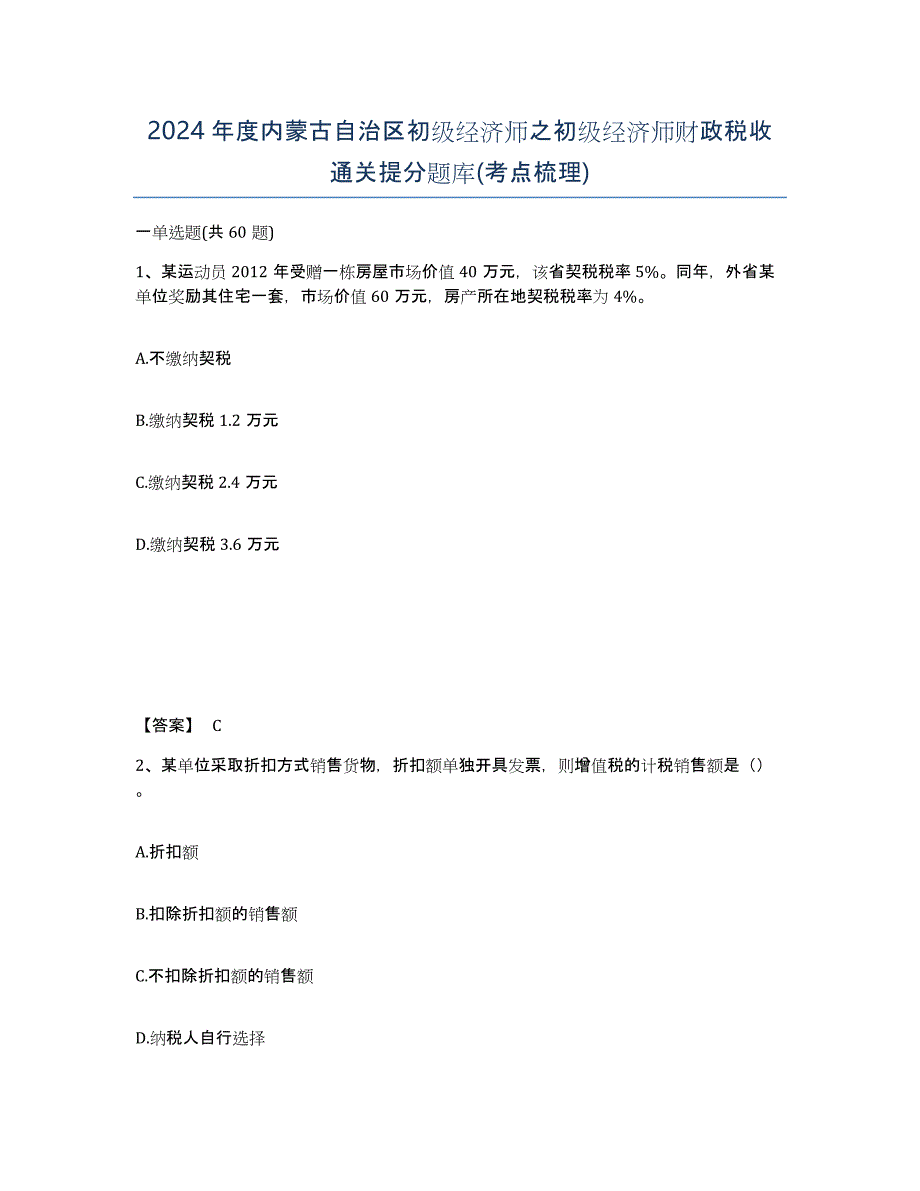 2024年度内蒙古自治区初级经济师之初级经济师财政税收通关提分题库(考点梳理)

一单选题(共60题)

1、某运动员2012年受赠一栋房屋市场价值40万元，该省契税税率5%。同年，外省某单位奖励其住宅一套，市场价值60万元，房产所在地契税税率为4%。

A.不缴纳契税

B.缴纳契税1.2万元

C.缴纳契税2.4万元

D.缴纳契税3.6万元

【答案】 C

2、某单位采取折扣方式销售货物，折扣额单独开具发票，则增值税的计税销售额是（）。

A.折扣额

B.扣除折扣额的销售额

C.不扣除折扣额的销售额

D.纳税人自行选择